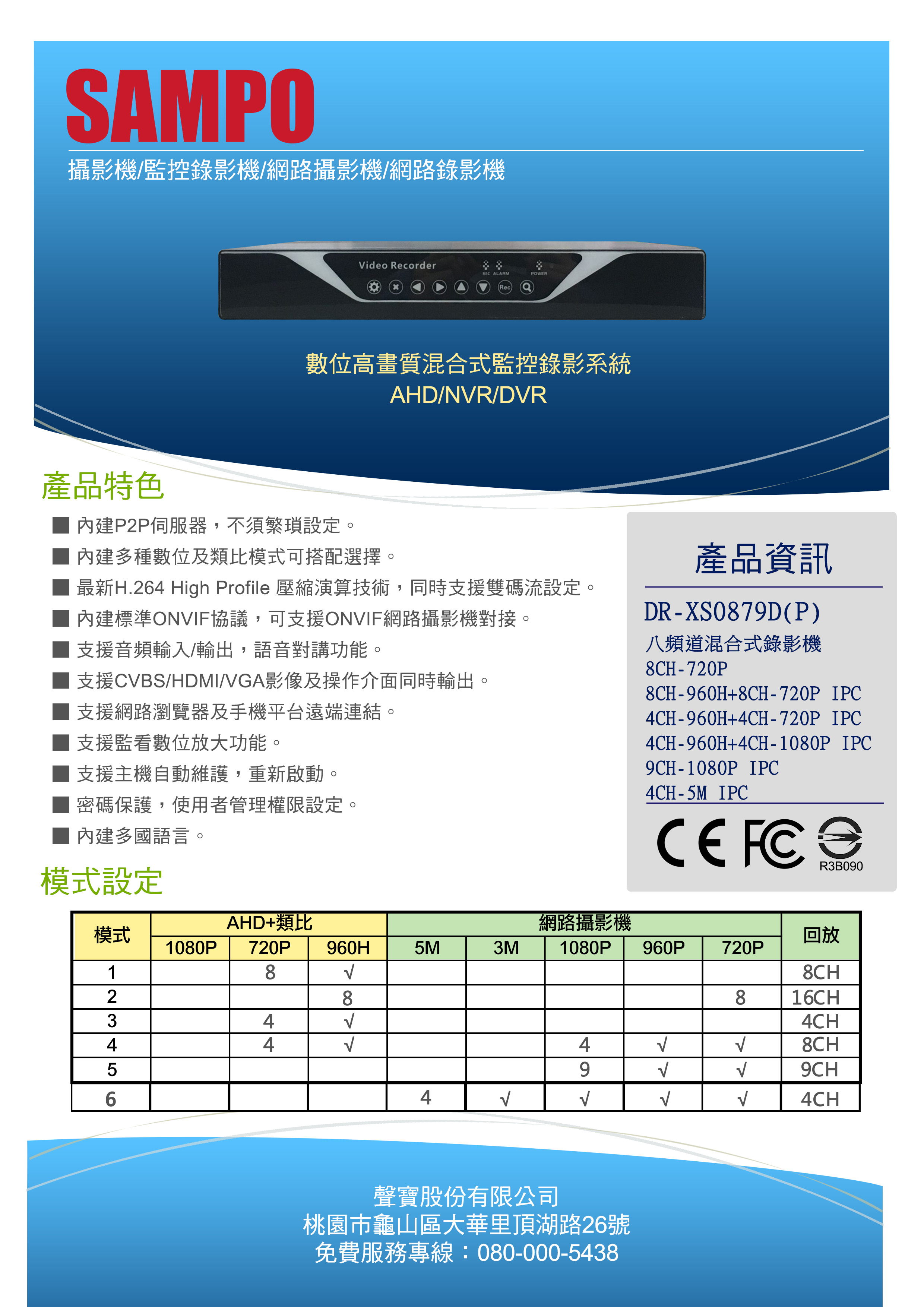 SAMPO

攝影機/監控錄影機/網路攝影機/網路錄影機

Video Recorder
REC ALARM POWER
Rec

數位高畫質混合式監控錄影系統
AHD/NVR/DVR

產品特色

■ 內建P2P伺服器，不須繁瑣設定。
■ 內建多種數位及類比模式可搭配選擇。
■ 最新H.264 High Profile 壓縮演算技術，同時支援雙碼流設定。
■ 內建標準ONVIF協議，可支援ONVIF網路攝影機對接。
■ 支援音頻輸入/輸出，語音對講功能。
■ 支援CVBS/HDMI/VGA影像及操作介面同時輸出。
■ 支援網路瀏覽器及手機平台遠端連結。
■ 支援監看數位放大功能。
■ 支援主機自動維護，重新啟動。
■ 密碼保護，使用者管理權限設定。
■ 內建多國語言。

產品資訊

DR-XS0879D(P)
八頻道混合式錄影機
8CH-720P
8CH-960H+8CH-720P IPC
4CH-960H+4CH-720P IPC
4CH-960H+4CH-1080P IPC
9CH-1080P IPC
4CH-5M IPC

CE FC
R3B090

模式設定

| 模式 | AHD+類比 | | | 網路攝影機 | | | | | 回放 |
|---|---|---|---|---|---|---|---|---|---|
| | 1080P | 720P | 960H | 5M | 3M | 1080P | 960P | 720P | |
| 1 | | 8 | √ | | | | | | 8CH |
| 2 | | | 8 | | | | | 8 | 16CH |
| 3 | | 4 | √ | | | | | | 4CH |
| 4 | | 4 | √ | | | 4 | √ | √ | 8CH |
| 5 | | | | | | 9 | √ | √ | 9CH |
| 6 | | | | 4 | √ | √ | √ | √ | 4CH |

聲寶股份有限公司
桃園市龜山區大華里頂湖路26號
免費服務專線：080-000-5438